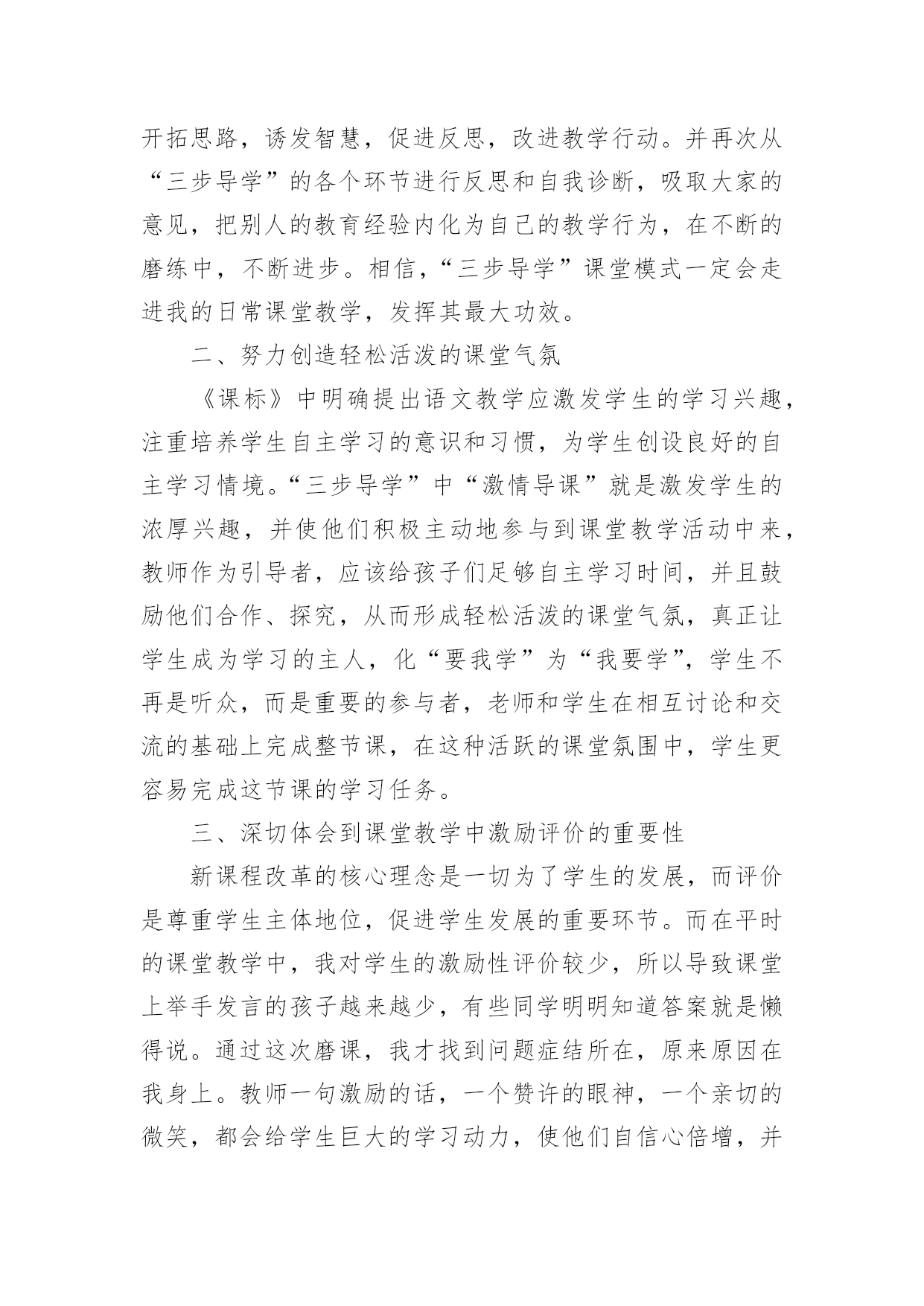 开拓思路，诱发智慧，促进反思，改进教学行动。并再次从“三步导学”的各个环节进行反思和自我诊断，吸取大家的意见，把别人的教育经验内化为自己的教学行为，在不断的磨练中，不断进步。相信，“三步导学”课堂模式一定会走进我的日常课堂教学，发挥其最大功效。

二、努力创造轻松活泼的课堂气氛

《课标》中明确提出语文教学应激发学生的学习兴趣，注重培养学生自主学习的意识和习惯，为学生创设良好的自主学习情境。“三步导学”中“激情导课”就是激发学生的浓厚兴趣，并使他们积极主动地参与到课堂教学活动中来，教师作为引导者，应该给孩子们足够自主学习时间，并且鼓励他们合作、探究，从而形成轻松活泼的课堂气氛，真正让学生成为学习的主人，化“要我学”为“我要学”，学生不再是听众，而是重要的参与者，老师和学生在相互讨论和交流的基础上完成整节课，在这种活跃的课堂氛围中，学生更容易完成这节课的学习任务。

三、深切体会到课堂教学中激励评价的重要性

新课程改革的核心理念是一切为了学生的发展，而评价是尊重学生主体地位，促进学生发展的重要环节。而在平时的课堂教学中，我对学生的激励性评价较少，所以导致课堂上举手发言的孩子越来越少，有些同学明明知道答案就是懒得说。通过这次磨课，我才找到问题症结所在，原来原因在我身上。教师一句激励的话，一个赞许的眼神，一个亲切的微笑，都会给学生巨大的学习动力，使他们自信心倍增，并